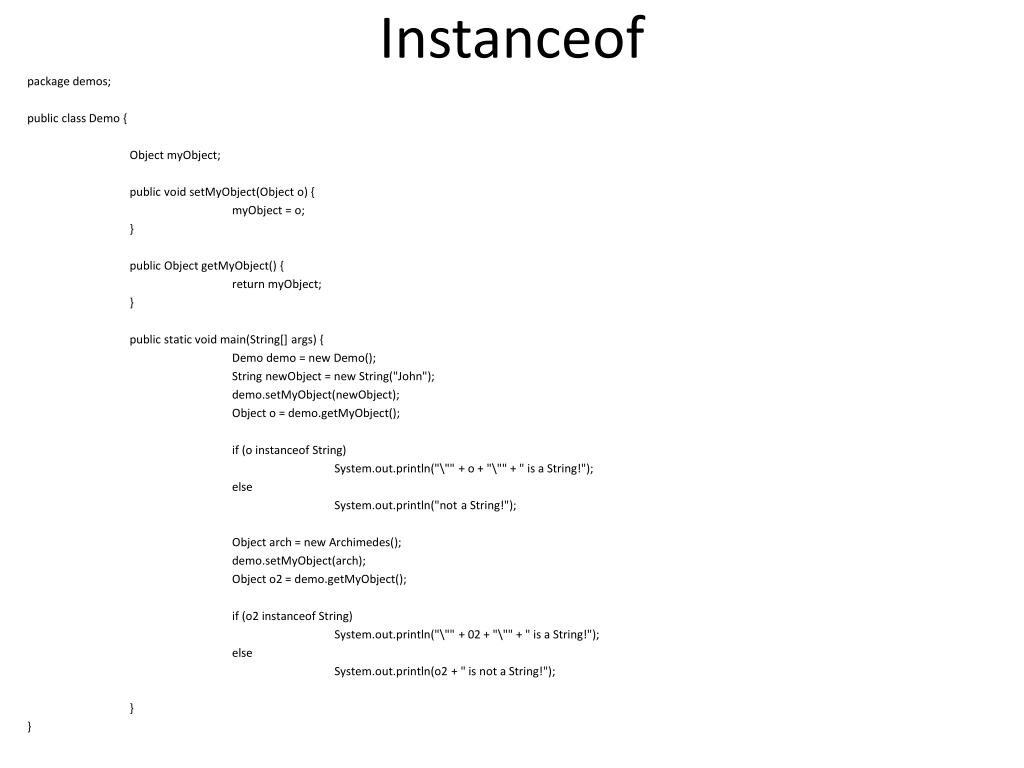 Instanceof

package demos;

public class Demo {

Object myObject;

public void setMyObject(Object o) {
myObject = o;
}

public Object getMyObject() {
return myObject;
}

public static void main(String[] args) {
Demo demo = new Demo();
String newObject = new String("John");
demo.setMyObject(newObject);
Object o = demo.getMyObject();

if (o instanceof String)
System.out.println("\"" + o + "\"" + " is a String!");
else
System.out.println("not a String!");

Object arch = new Archimedes();
demo.setMyObject(arch);
Object o2 = demo.getMyObject();

if (o2 instanceof String)
System.out.println("\"" + 02 + "\"" + " is a String!");
else
System.out.println(o2 + " is not a String!");

}
}